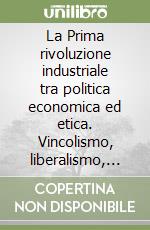 unilibro

La Prima rivoluzione industriale tra politica economica ed etica. Vincolismo, liberalismo,...

COPERTINA NON DISPONIBILE